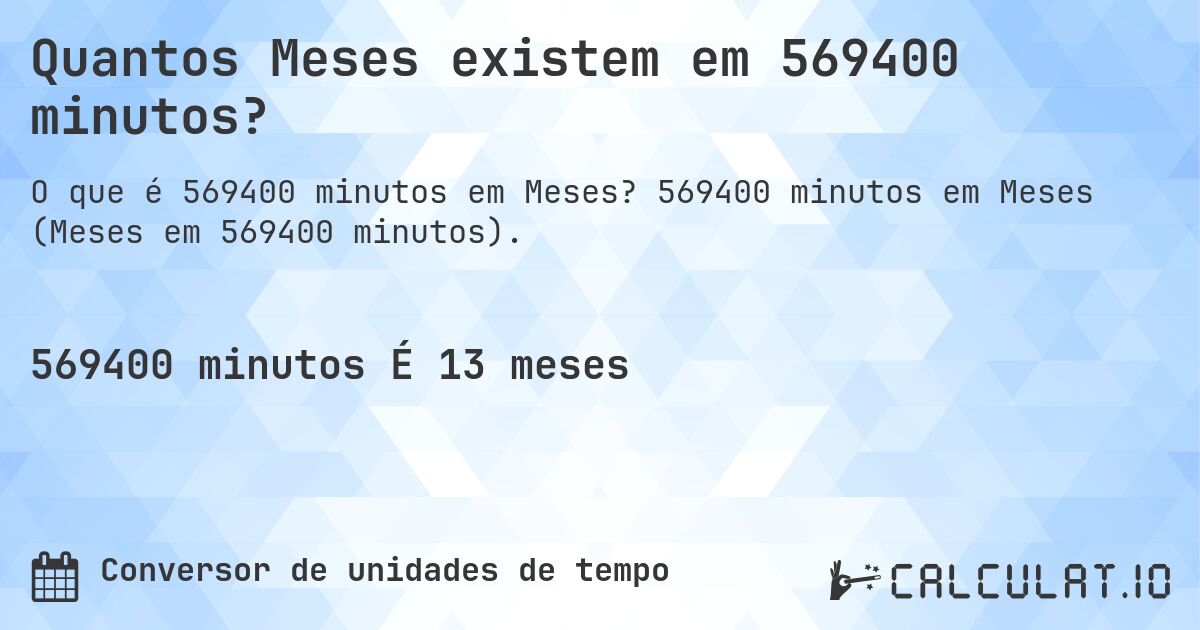 Quantos Meses existem em 569400 minutos?

O que é 569400 minutos em Meses? 569400 minutos em Meses (Meses em 569400 minutos).

569400 minutos É 13 meses

Conversor de unidades de tempo

CALCULAT.IO